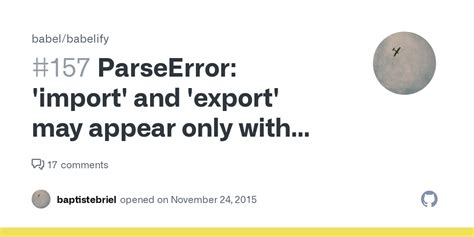 babel/babelify

#157 ParseError: 'import' and 'export' may appear only with...

17 comments

baptistebriel opened on November 24, 2015